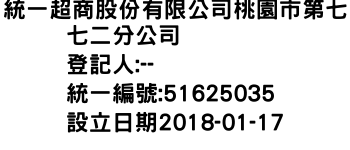 統一超商股份有限公司桃園市第七七二分公司

登記人:--

統一編號:51625035

設立日期2018-01-17